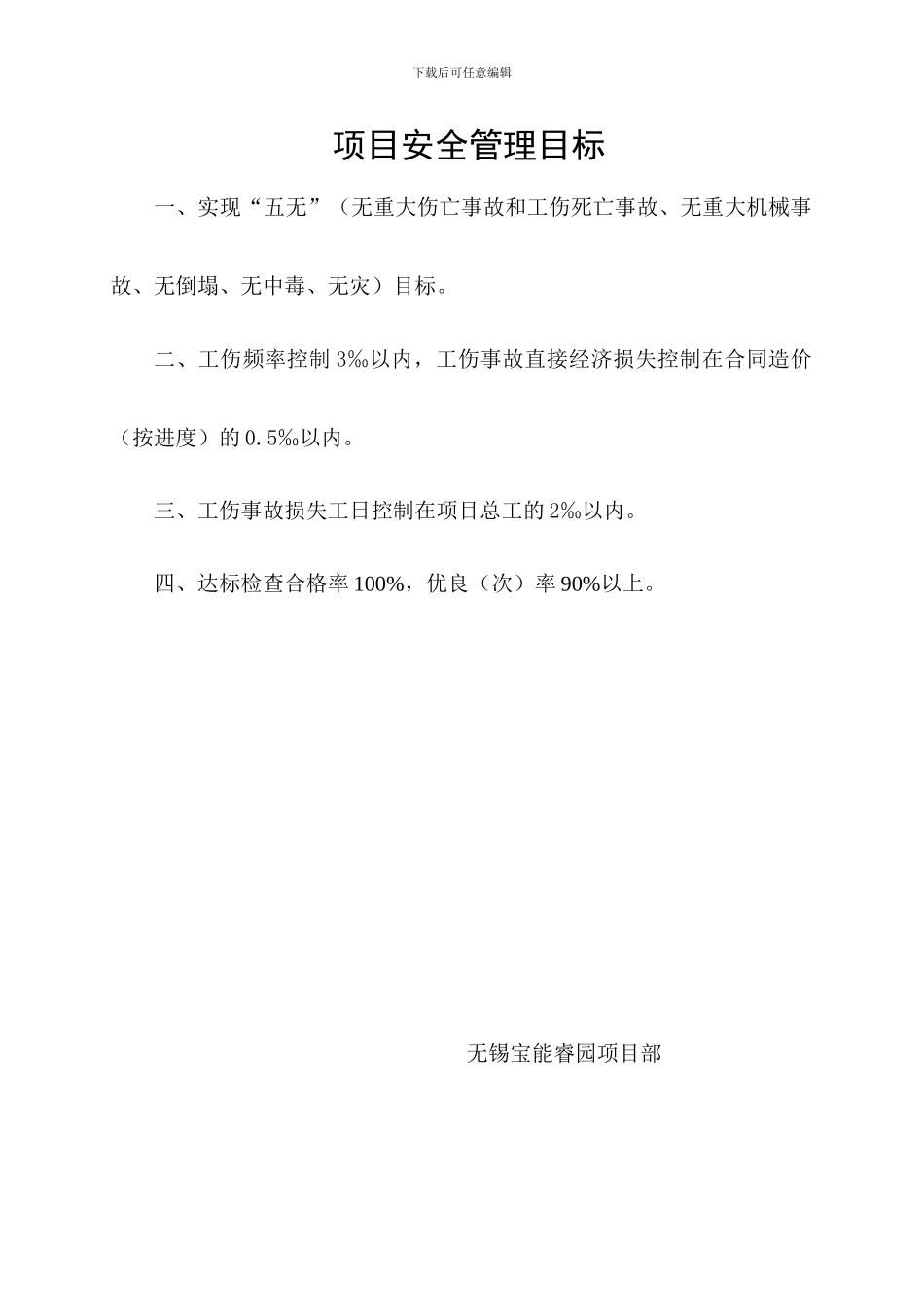 下载后可任意编辑

项目安全管理目标

一、实现“五无”（无重大伤亡事故和工伤死亡事故、无重大机械事故、无倒塌、无中毒、无灾）目标。

二、工伤频率控制 3‰以内，工伤事故直接经济损失控制在合同造价（按进度）的 0.5‰以内。

三、工伤事故损失工日控制在项目总工的 2‰以内。

四、达标检查合格率 100%，优良（次）率 90%以上。

无锡宝能睿园项目部